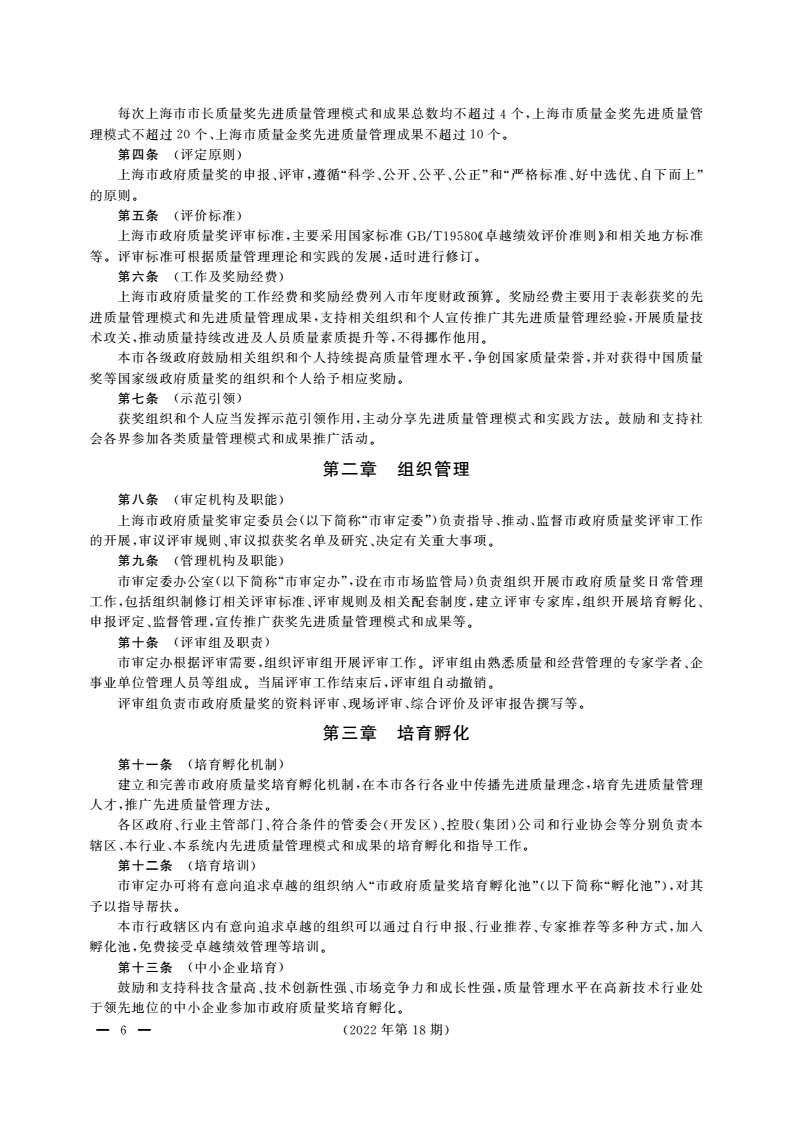 每次上海市市长质量奖先进质量管理模式和成果总数均不超过 4 个，上海市质量金奖先进质量管理模式不超过 20 个、上海市质量金奖先进质量管理成果不超过 10 个。

第四条 （评定原则）

上海市政府质量奖的申报、评审，遵循“科学、公开、公平、公正”和“严格标准、好中选优、自下而上”的原则。

第五条 （评价标准）

上海市政府质量奖评审标准，主要采用国家标准 GB/T19580《卓越绩效评价准则》和相关地方标准等。评审标准可根据质量管理理论和实践的发展，适时进行修订。

第六条 （工作及奖励经费）

上海市政府质量奖的工作经费和奖励经费列入市年度财政预算。奖励经费主要用于表彰获奖的先进质量管理模式和先进质量管理成果，支持相关组织和个人宣传推广其先进质量管理经验，开展质量技术攻关，推动质量持续改进及人员质量素质提升等，不得挪作他用。

本市各级政府鼓励相关组织和个人持续提高质量管理水平，争创国家质量荣誉，并对获得中国质量奖等国家级政府质量奖的组织和个人给予相应奖励。

第七条 （示范引领）

获奖组织和个人应当发挥示范引领作用，主动分享先进质量管理模式和实践方法。鼓励和支持社会各界参加各类质量管理模式和成果推广活动。

第二章 组织管理

第八条 （审定机构及职能）

上海市政府质量奖审定委员会（以下简称“市审定委”）负责指导、推动、监督市政府质量奖评审工作的开展，审议评审规则、审议拟获奖名单及研究、决定有关重大事项。

第九条 （管理机构及职能）

市审定委办公室（以下简称“市审定办”，设在市市场监管局）负责组织开展市政府质量奖日常管理工作，包括组织制修订相关评审标准、评审规则及相关配套制度，建立评审专家库，组织开展培育孵化、申报评定、监督管理，宣传推广获奖先进质量管理模式和成果等。

第十条 （评审组及职责）

市审定办根据评审需要，组织评审组开展评审工作。评审组由熟悉质量和经营管理的专家学者、企事业单位管理人员等组成。当届评审工作结束后，评审组自动撤销。

评审组负责市政府质量奖的资料评审、现场评审、综合评价及评审报告撰写等。

第三章 培育孵化

第十一条 （培育孵化机制）

建立和完善市政府质量奖培育孵化机制，在本市各行各业中传播先进质量理念，培育先进质量管理人才，推广先进质量管理方法。

各区政府、行业主管部门、符合条件的管委会（开发区）、控股（集团）公司和行业协会等分别负责本辖区、本行业、本系统内先进质量管理模式和成果的培育孵化和指导工作。

第十二条 （培育培训）

市审定办可将有意向追求卓越的组织纳入“市政府质量奖培育孵化池”（以下简称“孵化池”），对其予以指导帮扶。

本市行政辖区内有意向追求卓越的组织可以通过自行申报、行业推荐、专家推荐等多种方式，加入孵化池，免费接受卓越绩效管理等培训。

第十三条 （中小企业培育）

鼓励和支持科技含量高、技术创新性强、市场竞争力和成长性强，质量管理水平在高新技术行业处于领先地位的中小企业参加市政府质量奖培育孵化。

— 6 — （2022 年第 18 期）